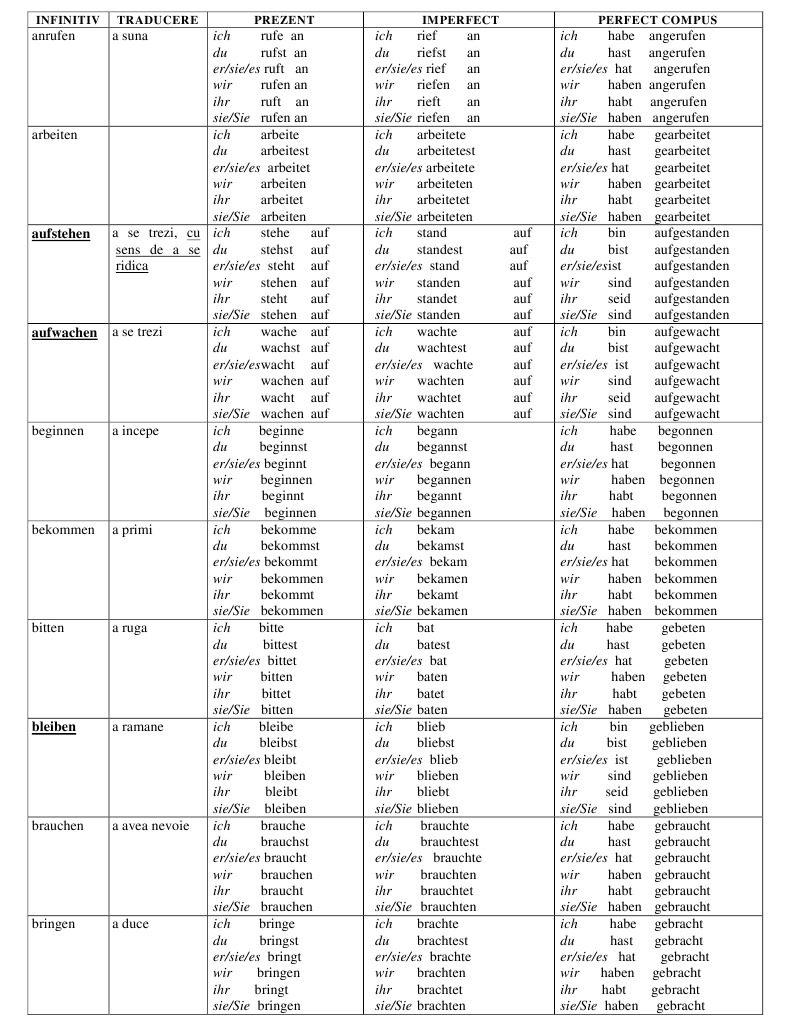 | INFINITIV | TRADUCERE | PREZENT | IMPERFECT | PERFECT COMPUS |
|---|---|---|---|---|
| anrufen | a suna | ich rufe an<br>du rufst an<br>er/sie/es ruft an<br>wir rufen an<br>ihr ruft an<br>sie/Sie rufen an | ich rief an<br>du riefst an<br>er/sie/es rief an<br>wir riefen an<br>ihr rieft an<br>sie/Sie riefen an | ich habe angerufen<br>du hast angerufen<br>er/sie/es hat angerufen<br>wir haben angerufen<br>ihr habt angerufen<br>sie/Sie haben angerufen |
| arbeiten | | ich arbeite<br>du arbeitest<br>er/sie/es arbeitet<br>wir arbeiten<br>ihr arbeitet<br>sie/Sie arbeiten | ich arbeitete<br>du arbeitetest<br>er/sie/es arbeitete<br>wir arbeiteten<br>ihr arbeitetet<br>sie/Sie arbeiteten | ich habe gearbeitet<br>du hast gearbeitet<br>er/sie/es hat gearbeitet<br>wir haben gearbeitet<br>ihr habt gearbeitet<br>sie/Sie haben gearbeitet |
| aufstehen | a se trezi, cu sens de a se ridica | ich stehe auf<br>du stehst auf<br>er/sie/es steht auf<br>wir stehen auf<br>ihr steht auf<br>sie/Sie stehen auf | ich stand auf<br>du standest auf<br>er/sie/es stand auf<br>wir standen auf<br>ihr standet auf<br>sie/Sie standen auf | ich bin aufgestanden<br>du bist aufgestanden<br>er/sie/esist aufgestanden<br>wir sind aufgestanden<br>ihr seid aufgestanden<br>sie/Sie sind aufgestanden |
| aufwachen | a se trezi | ich wache auf<br>du wachst auf<br>er/sie/eswacht auf<br>wir wachen auf<br>ihr wacht auf<br>sie/Sie wachen auf | ich wachte auf<br>du wachtest auf<br>er/sie/es wachte auf<br>wir wachten auf<br>ihr wachtet auf<br>sie/Sie wachten auf | ich bin aufgewacht<br>du bist aufgewacht<br>er/sie/es ist aufgewacht<br>wir sind aufgewacht<br>ihr seid aufgewacht<br>sie/Sie sind aufgewacht |
| beginnen | a incepe | ich beginne<br>du beginnst<br>er/sie/es beginnt<br>wir beginnen<br>ihr beginnt<br>sie/Sie beginnen | ich begann<br>du begannst<br>er/sie/es begann<br>wir begannen<br>ihr begannt<br>sie/Sie begannen | ich habe begonnen<br>du hast begonnen<br>er/sie/es hat begonnen<br>wir haben begonnen<br>ihr habt begonnen<br>sie/Sie haben begonnen |
| bekommen | a primi | ich bekomme<br>du bekommst<br>er/sie/es bekommt<br>wir bekommen<br>ihr bekommt<br>sie/Sie bekommen | ich bekam<br>du bekamst<br>er/sie/es bekam<br>wir bekamen<br>ihr bekamt<br>sie/Sie bekamen | ich habe bekommen<br>du hast bekommen<br>er/sie/es hat bekommen<br>wir haben bekommen<br>ihr habt bekommen<br>sie/Sie haben bekommen |
| bitten | a ruga | ich bitte<br>du bittest<br>er/sie/es bittet<br>wir bitten<br>ihr bittet<br>sie/Sie bitten | ich bat<br>du batest<br>er/sie/es bat<br>wir baten<br>ihr batet<br>sie/Sie baten | ich habe gebeten<br>du hast gebeten<br>er/sie/es hat gebeten<br>wir haben gebeten<br>ihr habt gebeten<br>sie/Sie haben gebeten |
| bleiben | a ramane | ich bleibe<br>du bleibst<br>er/sie/es bleibt<br>wir bleiben<br>ihr bleibt<br>sie/Sie bleiben | ich blieb<br>du bliebst<br>er/sie/es blieb<br>wir blieben<br>ihr bliebt<br>sie/Sie blieben | ich bin geblieben<br>du bist geblieben<br>er/sie/es ist geblieben<br>wir sind geblieben<br>ihr seid geblieben<br>sie/Sie sind geblieben |
| brauchen | a avea nevoie | ich brauche<br>du brauchst<br>er/sie/es braucht<br>wir brauchen<br>ihr braucht<br>sie/Sie brauchen | ich brauchte<br>du brauchtest<br>er/sie/es brauchte<br>wir brauchten<br>ihr brauchtet<br>sie/Sie brauchten | ich habe gebraucht<br>du hast gebraucht<br>er/sie/es hat gebraucht<br>wir haben gebraucht<br>ihr habt gebraucht<br>sie/Sie haben gebraucht |
| bringen | a duce | ich bringe<br>du bringst<br>er/sie/es bringt<br>wir bringen<br>ihr bringt<br>sie/Sie bringen | ich brachte<br>du brachtest<br>er/sie/es brachte<br>wir brachten<br>ihr brachtet<br>sie/Sie brachten | ich habe gebracht<br>du hast gebracht<br>er/sie/es hat gebracht<br>wir haben gebracht<br>ihr habt gebracht<br>sie/Sie haben gebracht |